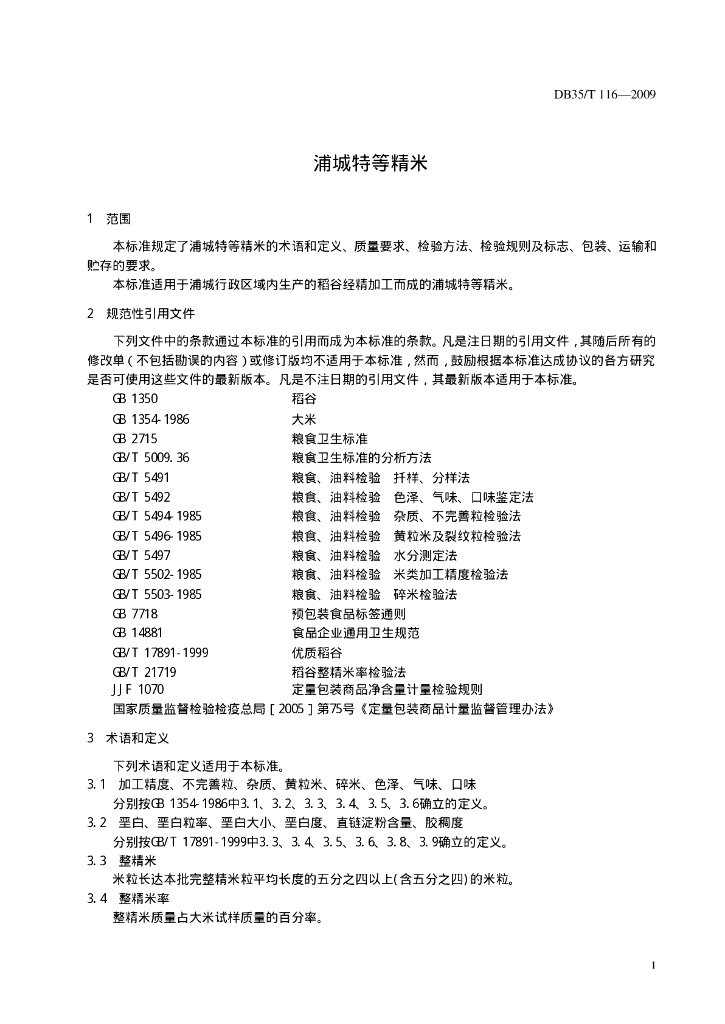 DB35/T 116—2009

浦城特等精米

1 范围

本标准规定了浦城特等精米的术语和定义、质量要求、检验方法、检验规则及标志、包装、运输和贮存的要求。

本标准适用于浦城行政区域内生产的稻谷经精加工而成的浦城特等精米。

2 规范性引用文件

下列文件中的条款通过本标准的引用而成为本标准的条款。凡是注日期的引用文件，其随后所有的修改单（不包括勘误的内容）或修订版均不适用于本标准，然而，鼓励根据本标准达成协议的各方研究是否可使用这些文件的最新版本。凡是不注日期的引用文件，其最新版本适用于本标准。

GB 1350 稻谷
GB 1354-1986 大米
GB 2715 粮食卫生标准
GB/T 5009.36 粮食卫生标准的分析方法
GB/T 5491 粮食、油料检验 扦样、分样法
GB/T 5492 粮食、油料检验 色泽、气味、口味鉴定法
GB/T 5494-1985 粮食、油料检验 杂质、不完善粒检验法
GB/T 5496-1985 粮食、油料检验 黄粒米及裂纹粒检验法
GB/T 5497 粮食、油料检验 水分测定法
GB/T 5502-1985 粮食、油料检验 米类加工精度检验法
GB/T 5503-1985 粮食、油料检验 碎米检验法
GB 7718 预包装食品标签通则
GB 14881 食品企业通用卫生规范
GB/T 17891-1999 优质稻谷
GB/T 21719 稻谷整精米率检验法
JJF 1070 定量包装商品净含量计量检验规则
国家质量监督检验检疫总局［2005］第75号《定量包装商品计量监督管理办法》

3 术语和定义

下列术语和定义适用于本标准。

3.1 加工精度、不完善粒、杂质、黄粒米、碎米、色泽、气味、口味
分别按GB 1354-1986中3.1、3.2、3.3、3.4、3.5、3.6确立的定义。

3.2 垩白、垩白粒率、垩白大小、垩白度、直链淀粉含量、胶稠度
分别按GB/T 17891-1999中3.3、3.4、3.5、3.6、3.8、3.9确立的定义。

3.3 整精米
米粒长达本批完整精米粒平均长度的五分之四以上(含五分之四)的米粒。

3.4 整精米率
整精米质量占大米试样质量的百分率。

1